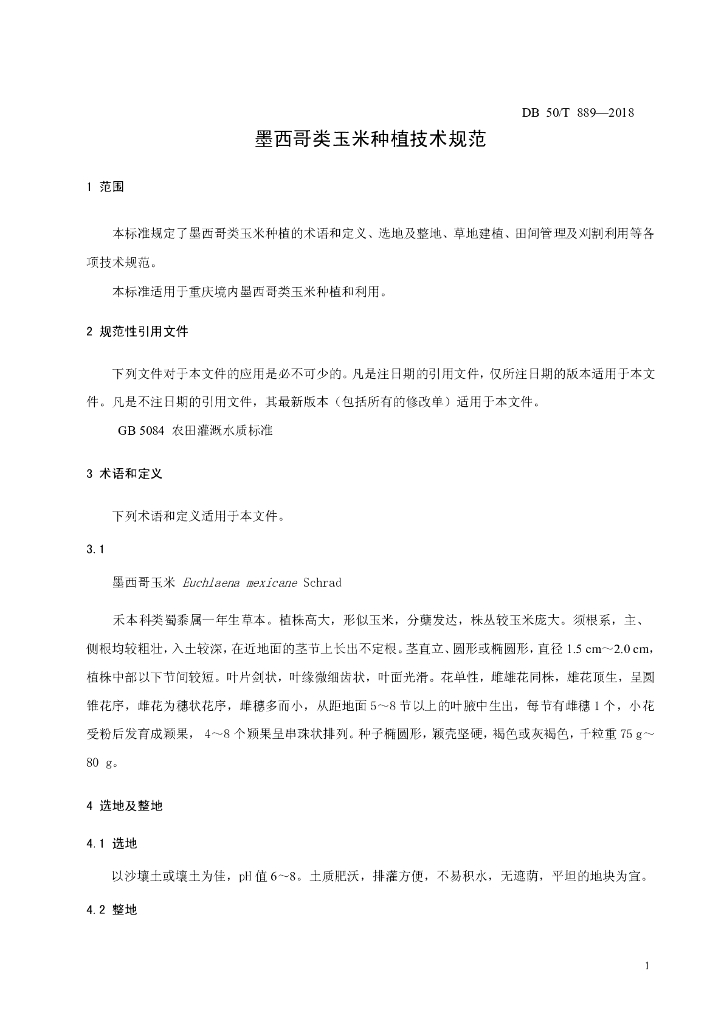 DB 50/T 889—2018

墨西哥类玉米种植技术规范

1 范围

本标准规定了墨西哥类玉米种植的术语和定义、选地及整地、草地建植、田间管理及刈割利用等各项技术规范。

本标准适用于重庆境内墨西哥类玉米种植和利用。

2 规范性引用文件

下列文件对于本文件的应用是必不可少的。凡是注日期的引用文件，仅所注日期的版本适用于本文件。凡是不注日期的引用文件，其最新版本（包括所有的修改单）适用于本文件。

GB 5084 农田灌溉水质标准

3 术语和定义

下列术语和定义适用于本文件。

3.1

墨西哥玉米 Euchlaena mexicane Schrad

禾本科类蜀黍属一年生草本。植株高大，形似玉米，分蘖发达，株丛较玉米庞大。须根系，主、侧根均较粗壮，入土较深，在近地面的茎节上长出不定根。茎直立、圆形或椭圆形，直径 1.5 cm～2.0 cm，植株中部以下节间较短。叶片剑状，叶缘微细齿状，叶面光滑。花单性，雌雄花同株，雄花顶生，呈圆锥花序，雌花为穗状花序，雌穗多而小，从距地面 5～8 节以上的叶腋中生出，每节有雌穗 1 个，小花受粉后发育成颖果， 4～8 个颖果呈串珠状排列。种子椭圆形，颖壳坚硬，褐色或灰褐色，千粒重 75 g～80 g。

4 选地及整地

4.1 选地

以沙壤土或壤土为佳，pH 值 6～8。土质肥沃，排灌方便，不易积水，无遮荫，平坦的地块为宜。

4.2 整地

1